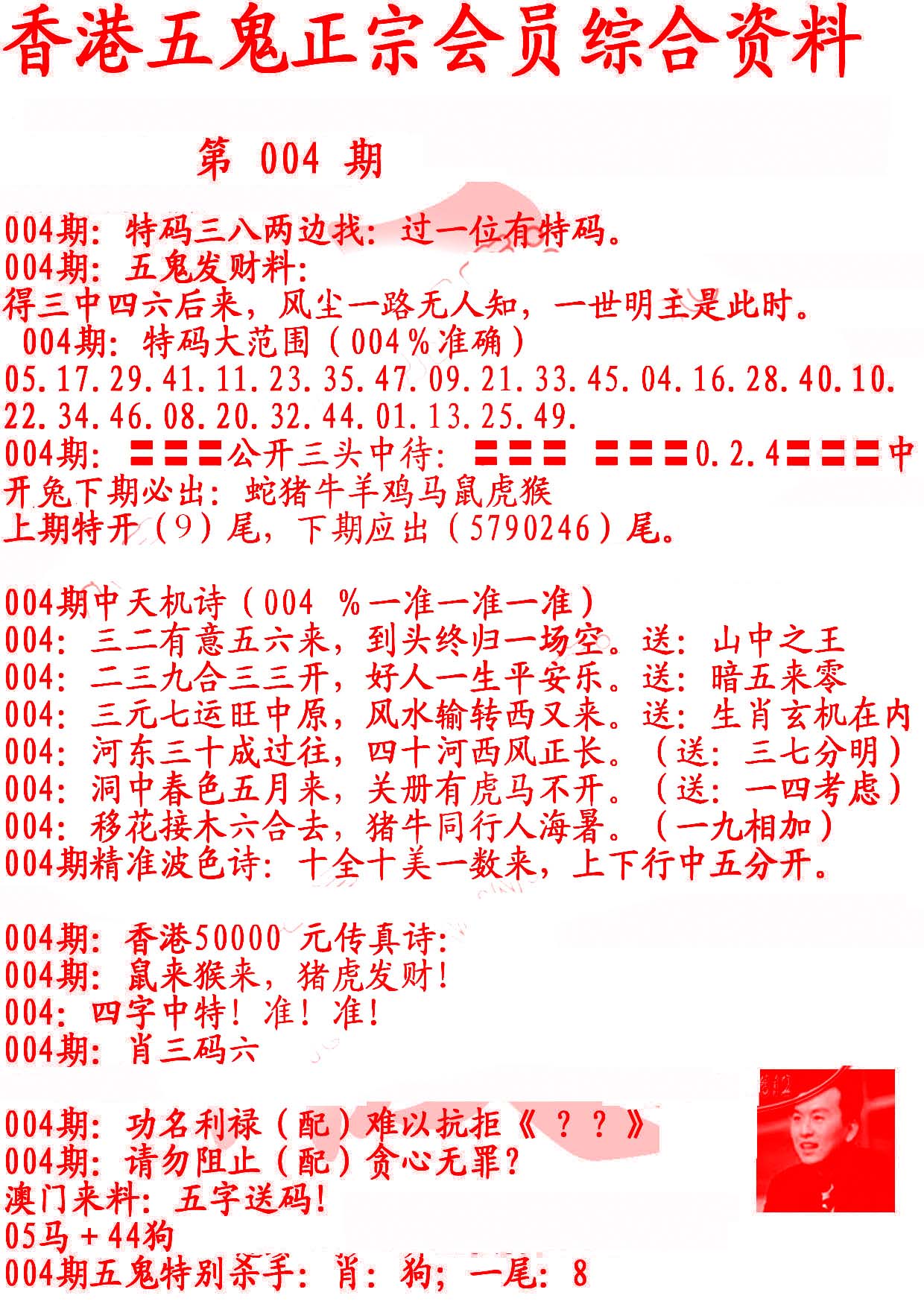 香港五鬼正宗会员综合资料

第 004 期

004期：特码三八两边找：过一位有特码。
004期：五鬼发财料：
得三中四六后来，风尘一路无人知，一世明主是此时。
004期：特码大范围（004％准确）
05.17.29.41.11.23.35.47.09.21.33.45.04.16.28.40.10.
22.34.46.08.20.32.44.01.13.25.49.
004期：〓〓〓公开三头中待：〓〓〓 〓〓〓0.2.4〓〓〓中
开兔下期必出：蛇猪牛羊鸡马鼠虎猴
上期特开（9）尾，下期应出（5790246）尾。

004期中天机诗（004 %一准一准一准）
004：三二有意五六来，到头终归一场空。送：山中之王
004：二三九合三三开，好人一生平安乐。送：暗五来零
004：三元七运旺中原，风水输转西又来。送：生肖玄机在内
004：河东三十成过往，四十河西风正长。（送：三七分明）
004：洞中春色五月来，关册有虎马不开。（送：一四考虑）
004：移花接木六合去，猪牛同行人海暑。（一九相加）
004期精准波色诗：十全十美一数来，上下行中五分开。

004期：香港50000 元传真诗：
004期：鼠来猴来，猪虎发财！
004：四字中特！准！准！
004期：肖三码六

004期：功名利禄（配）难以抗拒《？？》
004期：请勿阻止（配）贪心无罪？
澳门来料：五字送码！
05马＋44狗
004期五鬼特别杀手：肖：狗；一尾：8